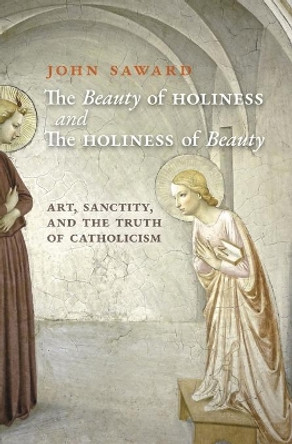 JOHN SAWARD

The Beauty of HOLINESS and The HOLINESS of Beauty

ART, SANCTITY, AND THE TRUTH OF CATHOLICISM